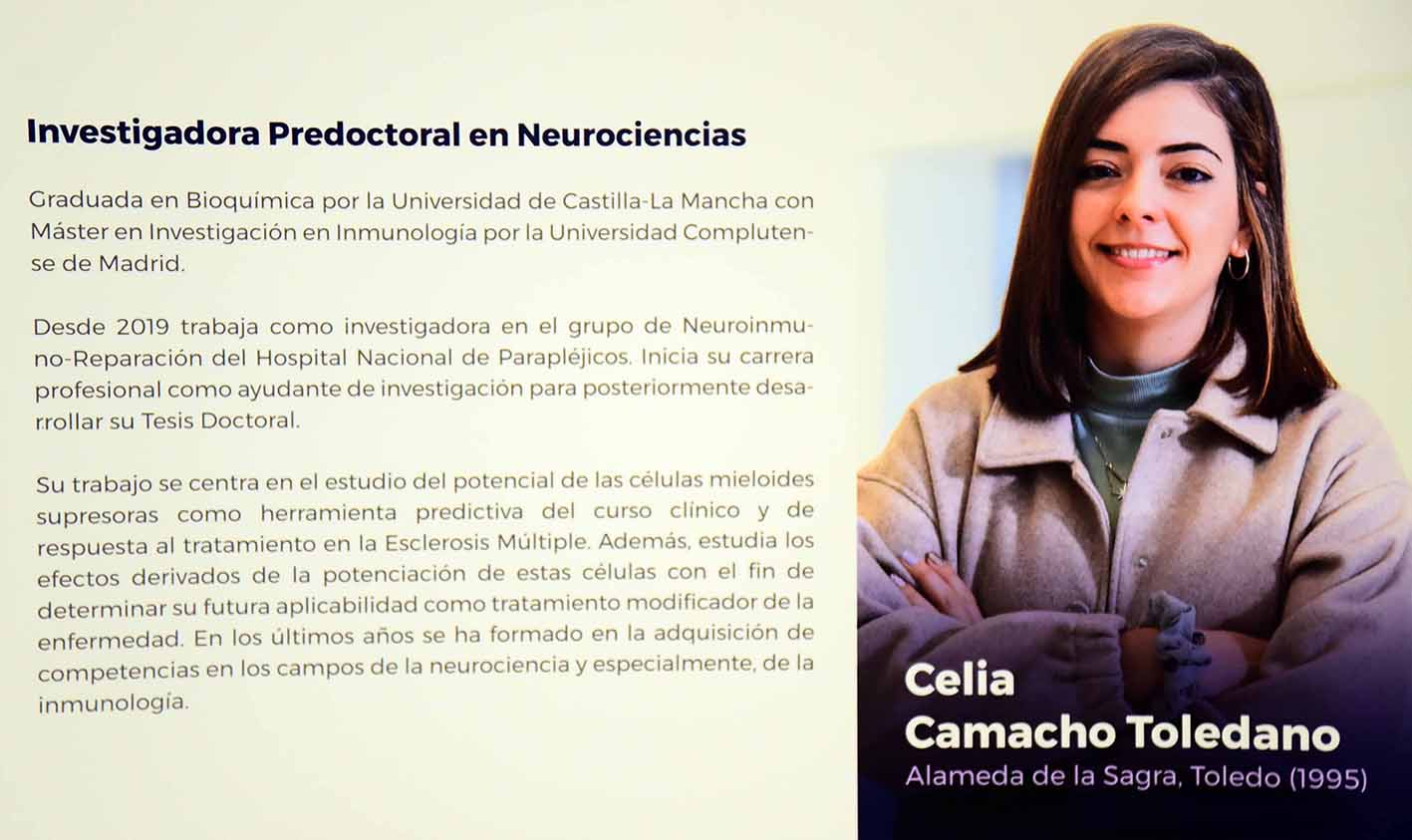 Investigadora Predoctoral en Neurociencias

Graduada en Bioquímica por la Universidad de Castilla-La Mancha con Máster en Investigación en Inmunología por la Universidad Complutense de Madrid.

Desde 2019 trabaja como investigadora en el grupo de Neuroinmuno-Reparación del Hospital Nacional de Parapléjicos. Inicia su carrera profesional como ayudante de investigación para posteriormente desarrollar su Tesis Doctoral.

Su trabajo se centra en el estudio del potencial de las células mieloides supresoras como herramienta predictiva del curso clínico y de respuesta al tratamiento en la Esclerosis Múltiple. Además, estudia los efectos derivados de la potenciación de estas células con el fin de determinar su futura aplicabilidad como tratamiento modificador de la enfermedad. En los últimos años se ha formado en la adquisición de competencias en los campos de la neurociencia y especialmente, de la inmunología.

Celia
Camacho Toledano
Alameda de la Sagra, Toledo (1995)